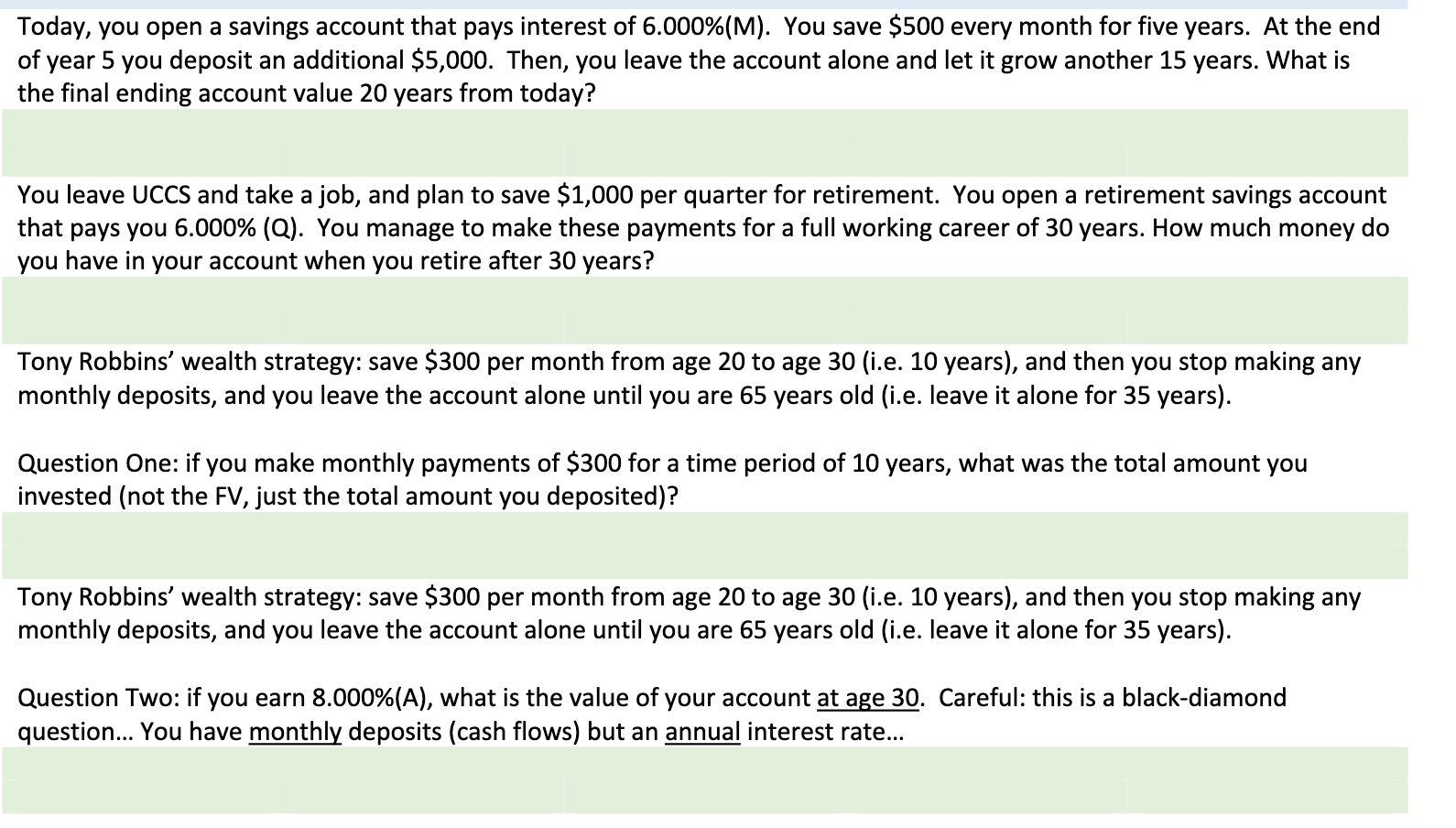 Today, you open a savings account that pays interest of 6.000%(M). You save \$500 every month for five years. At the end of year 5 you deposit an additional \$5,000. Then, you leave the account alone and let it grow another 15 years. What is the final ending account value 20 years from today?

You leave UCCS and take a job, and plan to save \$1,000 per quarter for retirement. You open a retirement savings account that pays you 6.000% (Q). You manage to make these payments for a full working career of 30 years. How much money do you have in your account when you retire after 30 years?

Tony Robbins' wealth strategy: save \$300 per month from age 20 to age 30 (i.e. 10 years), and then you stop making any monthly deposits, and you leave the account alone until you are 65 years old (i.e. leave it alone for 35 years).

Question One: if you make monthly payments of \$300 for a time period of 10 years, what was the total amount you invested (not the FV, just the total amount you deposited)?

Tony Robbins' wealth strategy: save \$300 per month from age 20 to age 30 (i.e. 10 years), and then you stop making any monthly deposits, and you leave the account alone until you are 65 years old (i.e. leave it alone for 35 years).

Question Two: if you earn 8.000%(A), what is the value of your account at age 30. Careful: this is a black-diamond question... You have monthly deposits (cash flows) but an annual interest rate...